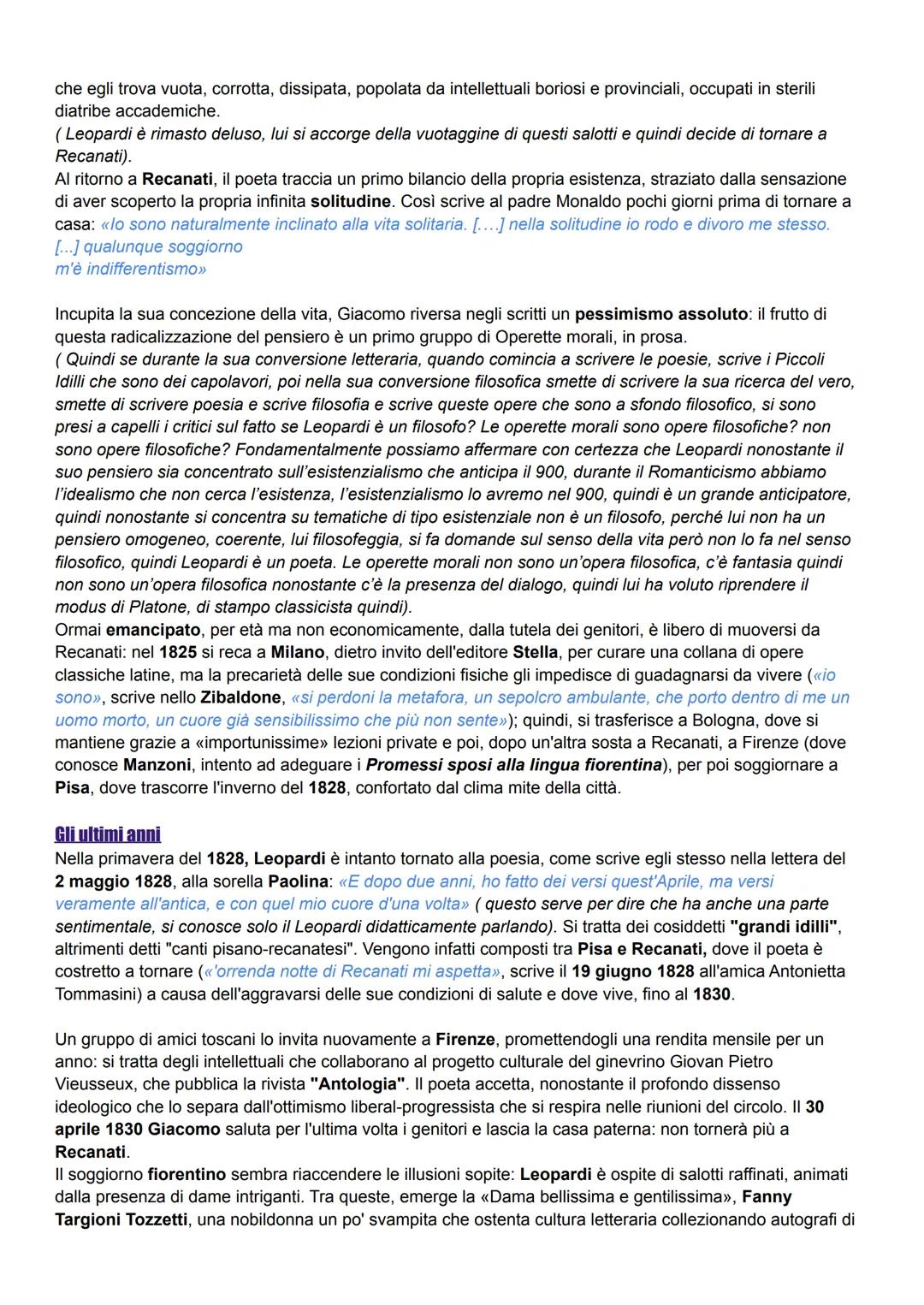 che egli trova vuota, corrotta, dissipata, popolata da intellettuali boriosi e provinciali, occupati in sterili diatribe accademiche.
( Leopardi è rimasto deluso, lui si accorge della vuotaggine di questi salotti e quindi decide di tornare a Recanati).
Al ritorno a Recanati, il poeta traccia un primo bilancio della propria esistenza, straziato dalla sensazione di aver scoperto la propria infinita solitudine. Così scrive al padre Monaldo pochi giorni prima di tornare a casa: «Io sono naturalmente inclinato alla vita solitaria. [….] nella solitudine io rodo e divoro me stesso. [...] qualunque soggiorno m'è indifferentismo»

Incupita la sua concezione della vita, Giacomo riversa negli scritti un pessimismo assoluto: il frutto di questa radicalizzazione del pensiero è un primo gruppo di Operette morali, in prosa.
( Quindi se durante la sua conversione letteraria, quando comincia a scrivere le poesie, scrive i Piccoli Idilli che sono dei capolavori, poi nella sua conversione filosofica smette di scrivere la sua ricerca del vero, smette di scrivere poesia e scrive filosofia e scrive queste opere che sono a sfondo filosofico, si sono presi a capelli i critici sul fatto se Leopardi è un filosofo? Le operette morali sono opere filosofiche? non sono opere filosofiche? Fondamentalmente possiamo affermare con certezza che Leopardi nonostante il suo pensiero sia concentrato sull'esistenzialismo che anticipa il 900, durante il Romanticismo abbiamo l'idealismo che non cerca l'esistenza, l'esistenzialismo lo avremo nel 900, quindi è un grande anticipatore, quindi nonostante si concentra su tematiche di tipo esistenziale non è un filosofo, perché lui non ha un pensiero omogeneo, coerente, lui filosofeggia, si fa domande sul senso della vita però non lo fa nel senso filosofico, quindi Leopardi è un poeta. Le operette morali non sono un'opera filosofica, c'è fantasia quindi non sono un'opera filosofica nonostante c'è la presenza del dialogo, quindi lui ha voluto riprendere il modus di Platone, di stampo classicista quindi).
Ormai emancipato, per età ma non economicamente, dalla tutela dei genitori, è libero di muoversi da Recanati: nel 1825 si reca a Milano, dietro invito dell'editore Stella, per curare una collana di opere classiche latine, ma la precarietà delle sue condizioni fisiche gli impedisce di guadagnarsi da vivere («io sono», scrive nello Zibaldone, «si perdoni la metafora, un sepolcro ambulante, che porto dentro di me un uomo morto, un cuore già sensibilissimo che più non sente»); quindi, si trasferisce a Bologna, dove si mantiene grazie a «importunissime» lezioni private e poi, dopo un'altra sosta a Recanati, a Firenze (dove conosce Manzoni, intento ad adeguare i Promessi sposi alla lingua fiorentina), per poi soggiornare a Pisa, dove trascorre l'inverno del 1828, confortato dal clima mite della città.

Gli ultimi anni
Nella primavera del 1828, Leopardi è intanto tornato alla poesia, come scrive egli stesso nella lettera del 2 maggio 1828, alla sorella Paolina: «E dopo due anni, ho fatto dei versi quest'Aprile, ma versi veramente all'antica, e con quel mio cuore d'una volta» ( questo serve per dire che ha anche una parte sentimentale, si conosce solo il Leopardi didatticamente parlando). Si tratta dei cosiddetti "grandi idilli", altrimenti detti "canti pisano-recanatesi". Vengono infatti composti tra Pisa e Recanati, dove il poeta è costretto a tornare («'orrenda notte di Recanati mi aspetta», scrive il 19 giugno 1828 all'amica Antonietta Tommasini) a causa dell'aggravarsi delle sue condizioni di salute e dove vive, fino al 1830.

Un gruppo di amici toscani lo invita nuovamente a Firenze, promettendogli una rendita mensile per un anno: si tratta degli intellettuali che collaborano al progetto culturale del ginevrino Giovan Pietro Vieusseux, che pubblica la rivista "Antologia". Il poeta accetta, nonostante il profondo dissenso ideologico che lo separa dall'ottimismo liberal-progressista che si respira nelle riunioni del circolo. Il 30 aprile 1830 Giacomo saluta per l'ultima volta i genitori e lascia la casa paterna: non tornerà più a Recanati.
Il soggiorno fiorentino sembra riaccendere le illusioni sopite: Leopardi è ospite di salotti raffinati, animati dalla presenza di dame intriganti. Tra queste, emerge la «Dama bellissima e gentilissima», Fanny Targioni Tozzetti, una nobildonna un po' svampita che ostenta cultura letteraria collezionando autografi di